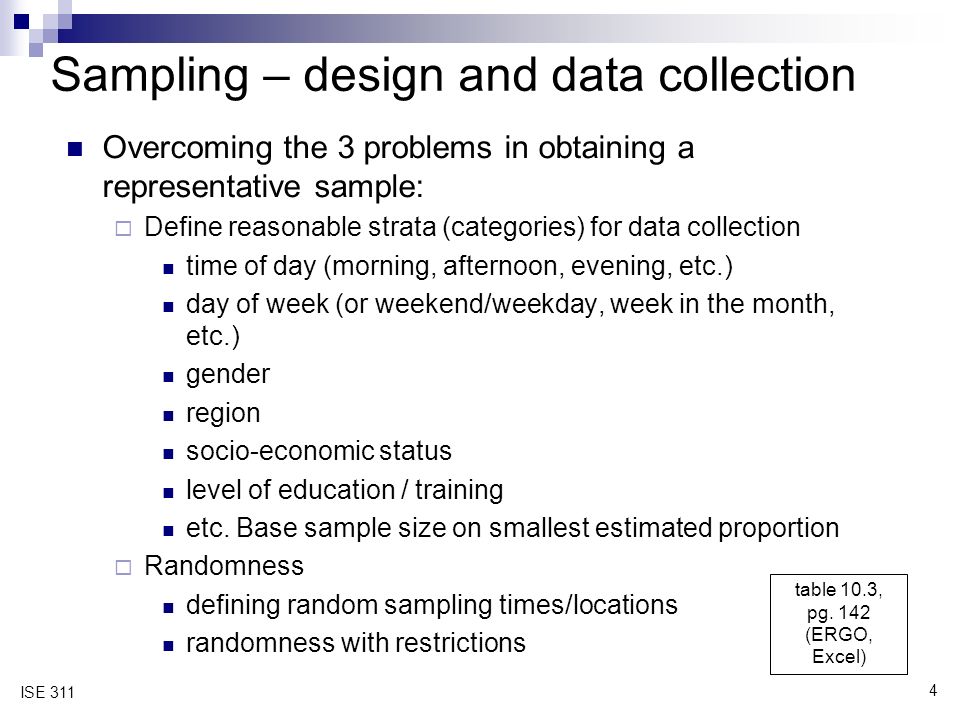 Sampling – design and data collection

Overcoming the 3 problems in obtaining a representative sample:

Define reasonable strata (categories) for data collection

time of day (morning, afternoon, evening, etc.)

day of week (or weekend/weekday, week in the month, etc.)

gender

region

socio-economic status

level of education / training

etc. Base sample size on smallest estimated proportion

Randomness

defining random sampling times/locations

randomness with restrictions

table 10.3, pg. 142 (ERGO, Excel)

ISE 311

4